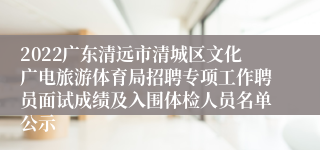 2022广东清远市清城区文化广电旅游体育局招聘专项工作聘员面试成绩及入围体检人员名单公示